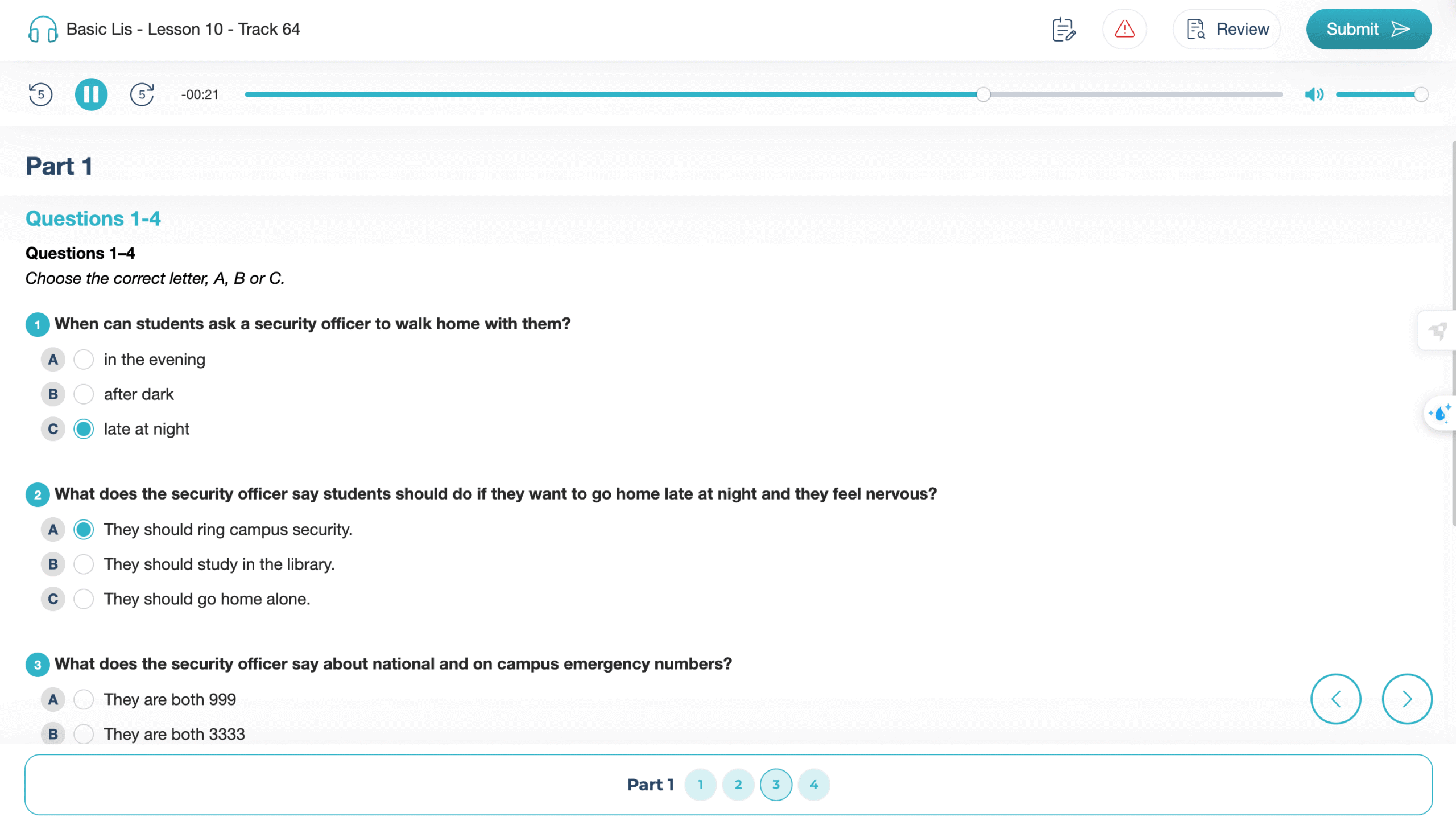 Basic Lis - Lesson 10 - Track 64

Review

Submit

5 5 -00:21

Part 1

Questions 1-4

Questions 1–4
Choose the correct letter, A, B or C.

1 When can students ask a security officer to walk home with them?

A in the evening
B after dark
C late at night

2 What does the security officer say students should do if they want to go home late at night and they feel nervous?

A They should ring campus security.
B They should study in the library.
C They should go home alone.

3 What does the security officer say about national and on campus emergency numbers?

A They are both 999
B They are both 3333

Part 1 1 2 3 4